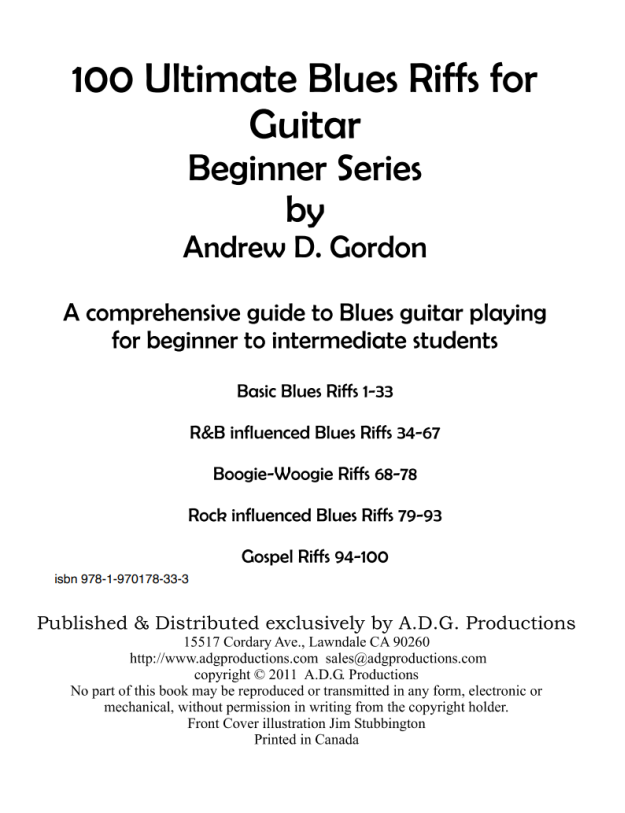 100 Ultimate Blues Riffs for Guitar
Beginner Series
by
Andrew D. Gordon

A comprehensive guide to Blues guitar playing for beginner to intermediate students

Basic Blues Riffs 1-33

R&B influenced Blues Riffs 34-67

Boogie-Woogie Riffs 68-78

Rock influenced Blues Riffs 79-93

Gospel Riffs 94-100

isbn 978-1-970178-33-3

Published & Distributed exclusively by A.D.G. Productions
15517 Cordary Ave., Lawndale CA 90260
http://www.adgproductions.com sales@adgproductions.com
copyright © 2011 A.D.G. Productions
No part of this book may be reproduced or transmitted in any form, electronic or mechanical, without permission in writing from the copyright holder.
Front Cover illustration Jim Stubbington
Printed in Canada